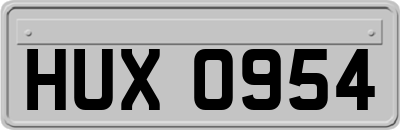 HUX 0954